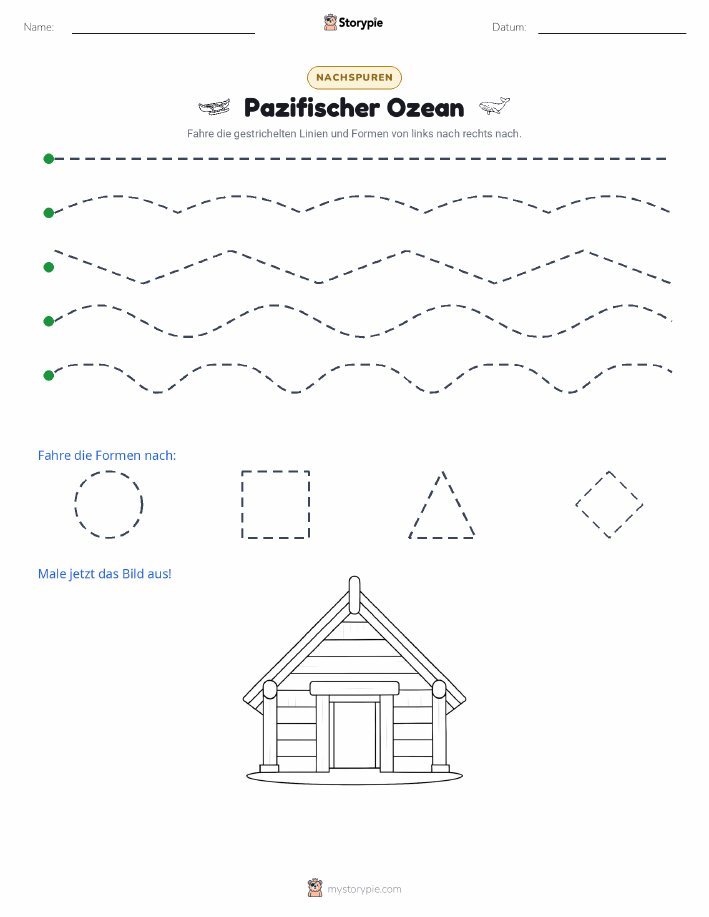 Name:

Storypie

Datum:

NACHSPUREN

Pazifischer Ozean

Fahre die gestrichelten Linien und Formen von links nach rechts nach.

Fahre die Formen nach:

Male jetzt das Bild aus!

mystorypie.com